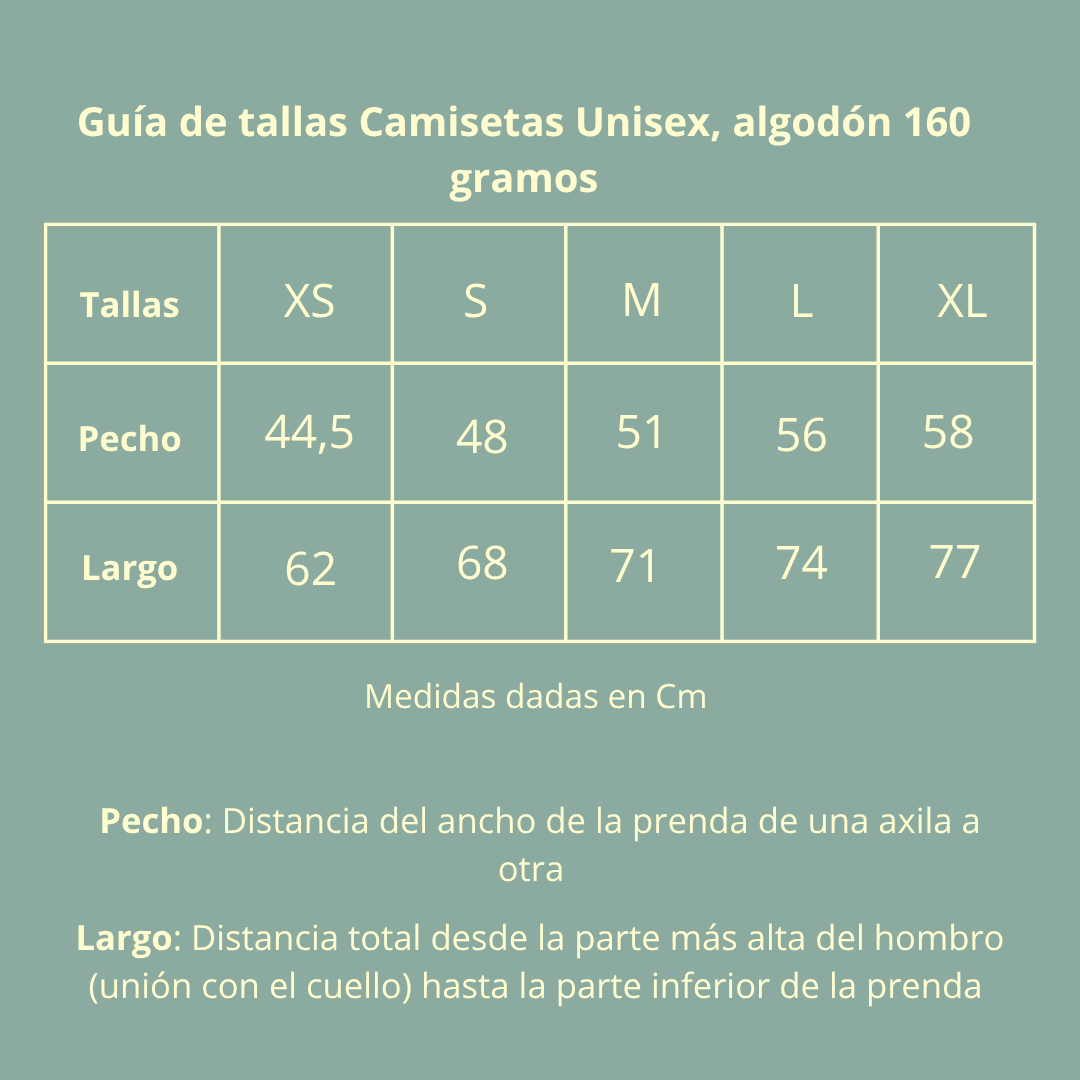 Guía de tallas Camisetas Unisex, algodón 160 gramos

| Tallas | XS | S | M | L | XL |
|---|---|---|---|---|---|
| Pecho | 44,5 | 48 | 51 | 56 | 58 |
| Largo | 62 | 68 | 71 | 74 | 77 |

Medidas dadas en Cm

Pecho: Distancia del ancho de la prenda de una axila a otra

Largo: Distancia total desde la parte más alta del hombro (unión con el cuello) hasta la parte inferior de la prenda